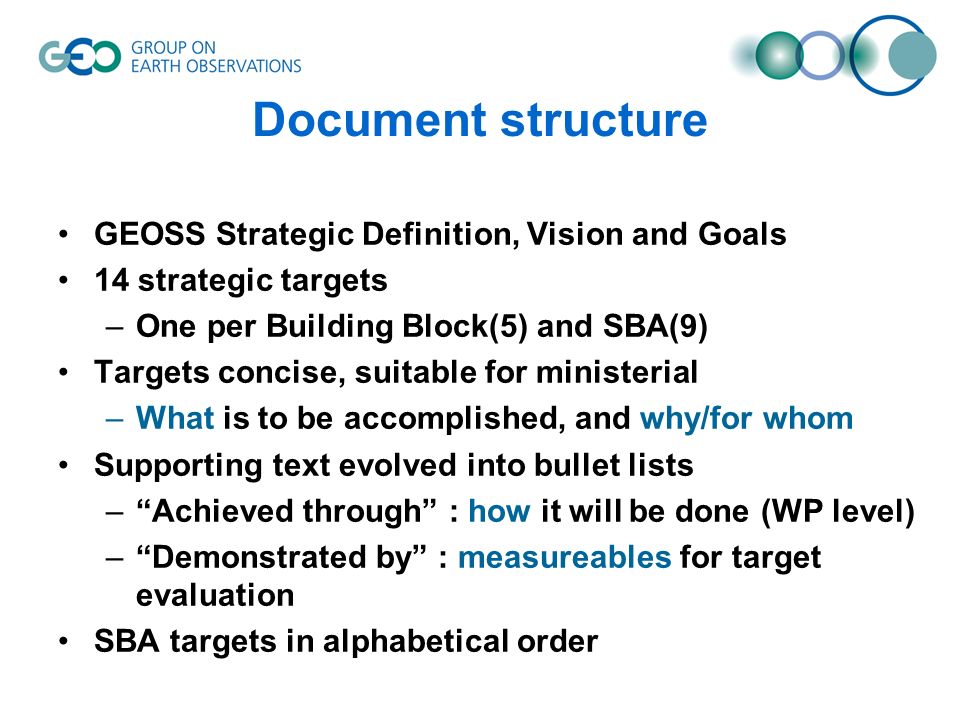 GEO GROUP ON EARTH OBSERVATIONS

Document structure

• GEOSS Strategic Definition, Vision and Goals
• 14 strategic targets
 – One per Building Block(5) and SBA(9)
• Targets concise, suitable for ministerial
 – What is to be accomplished, and why/for whom
• Supporting text evolved into bullet lists
 – “Achieved through” : how it will be done (WP level)
 – “Demonstrated by” : measureables for target evaluation
• SBA targets in alphabetical order